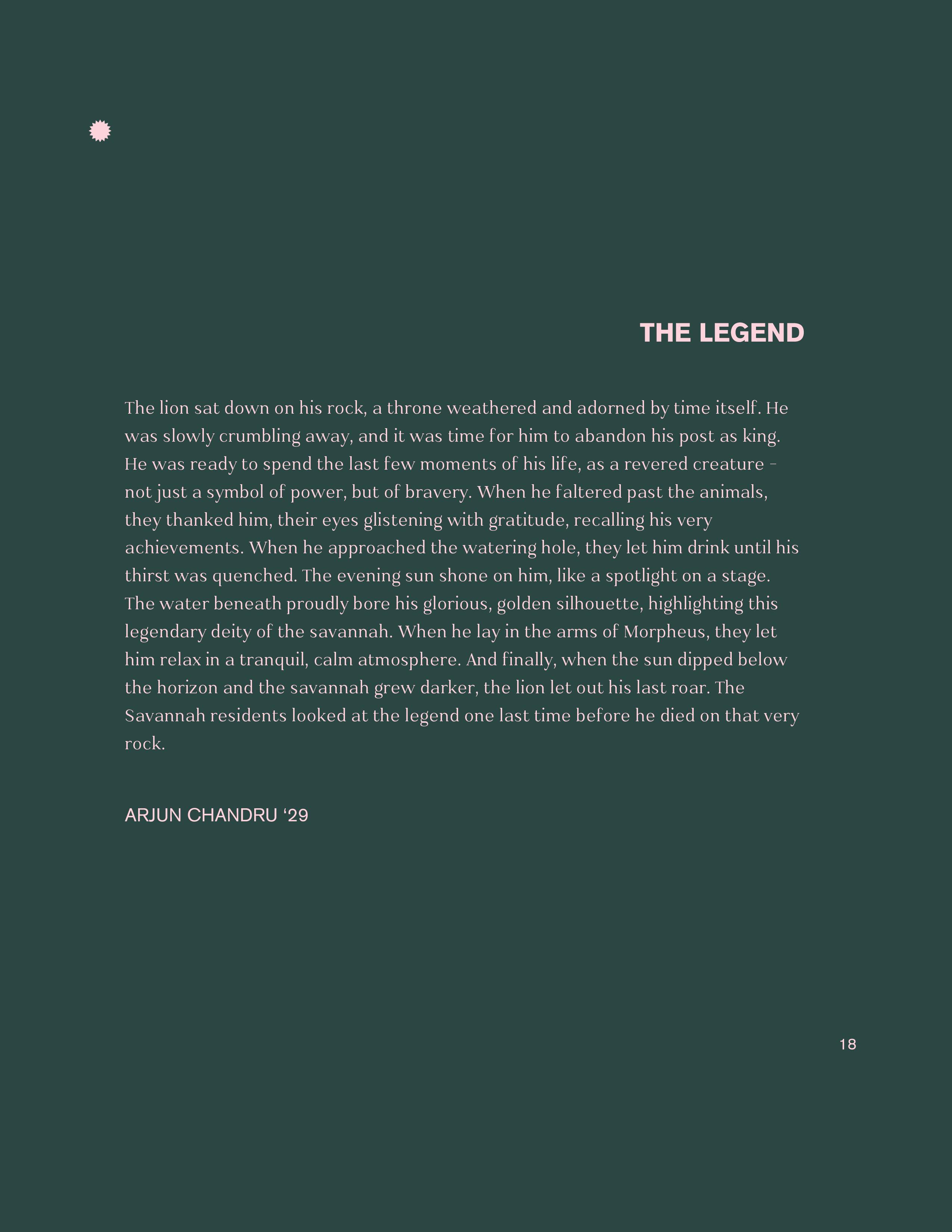 THE LEGEND

The lion sat down on his rock, a throne weathered and adorned by time itself. He was slowly crumbling away, and it was time for him to abandon his post as king. He was ready to spend the last few moments of his life, as a revered creature - not just a symbol of power, but of bravery. When he faltered past the animals, they thanked him, their eyes glistening with gratitude, recalling his very achievements. When he approached the watering hole, they let him drink until his thirst was quenched. The evening sun shone on him, like a spotlight on a stage. The water beneath proudly bore his glorious, golden silhouette, highlighting this legendary deity of the savannah. When he lay in the arms of Morpheus, they let him relax in a tranquil, calm atmosphere. And finally, when the sun dipped below the horizon and the savannah grew darker, the lion let out his last roar. The Savannah residents looked at the legend one last time before he died on that very rock.

ARJUN CHANDRU ‘29

18